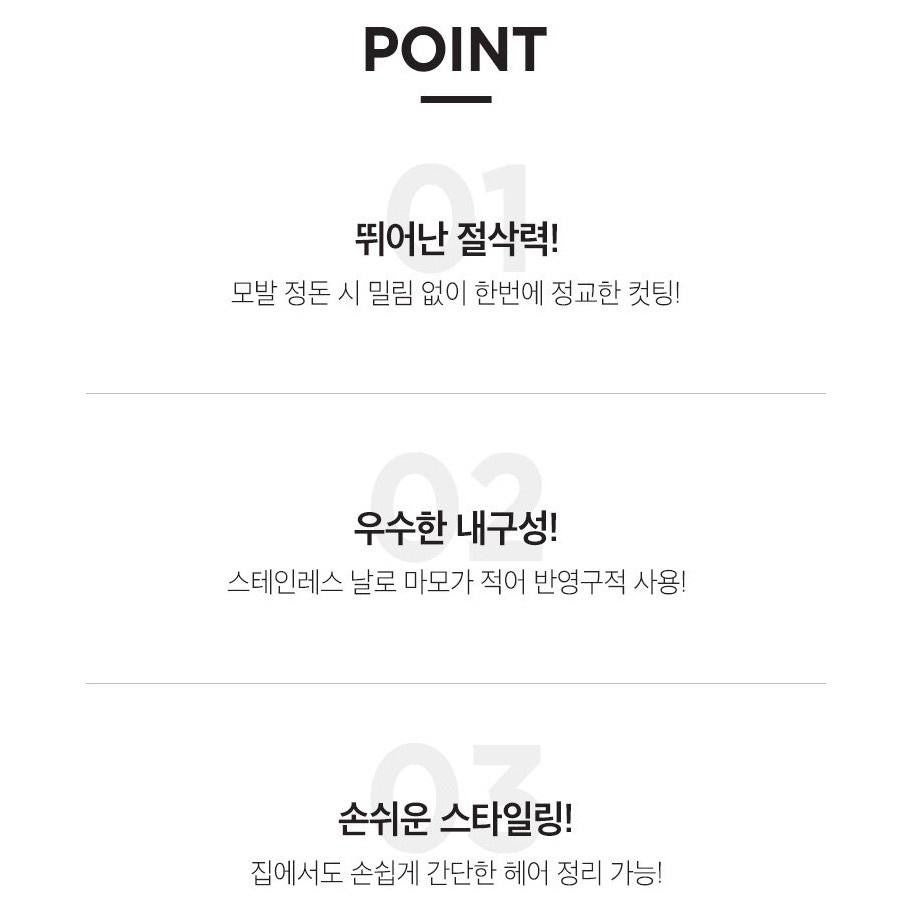 POINT

01

뛰어난 절삭력!

모발 정돈 시 밀림 없이 한번에 정교한 컷팅!

02

우수한 내구성!

스테인레스 날로 마모가 적어 반영구적 사용!

03

손쉬운 스타일링!

집에서도 손쉽게 간단한 헤어 정리 가능!